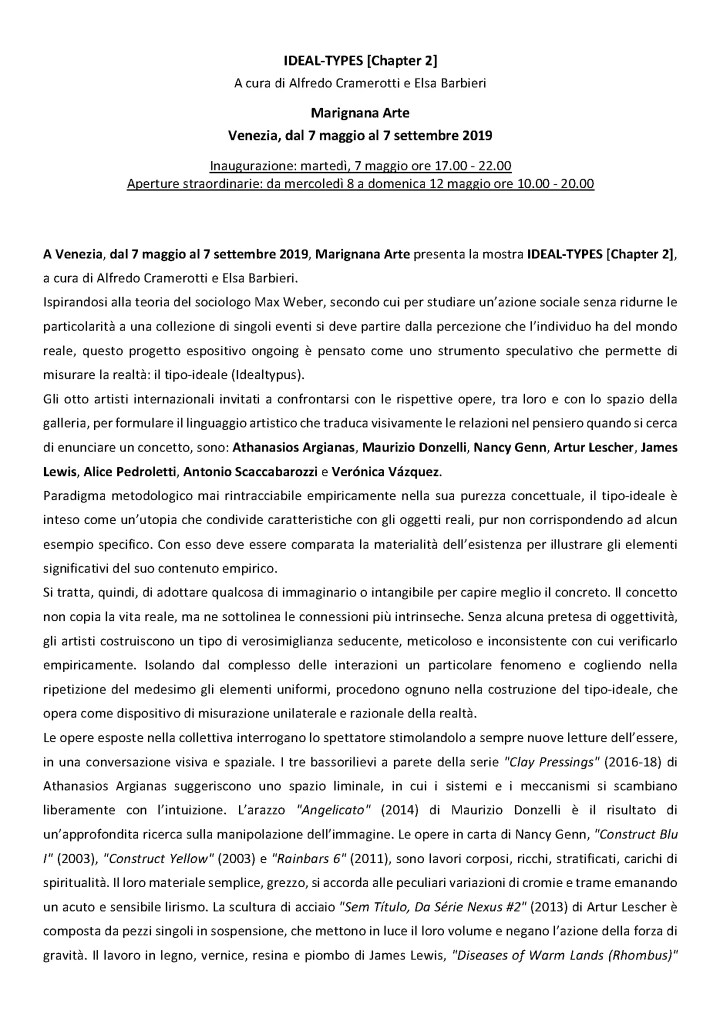 IDEAL-TYPES [Chapter 2]
A cura di Alfredo Cramerotti e Elsa Barbieri

Marignana Arte
Venezia, dal 7 maggio al 7 settembre 2019

Inaugurazione: martedì, 7 maggio ore 17.00 - 22.00
Aperture straordinarie: da mercoledì 8 a domenica 12 maggio ore 10.00 - 20.00

A Venezia, dal 7 maggio al 7 settembre 2019, Marignana Arte presenta la mostra IDEAL-TYPES [Chapter 2], a cura di Alfredo Cramerotti e Elsa Barbieri.
Ispirandosi alla teoria del sociologo Max Weber, secondo cui per studiare un'azione sociale senza ridurne le particolarità a una collezione di singoli eventi si deve partire dalla percezione che l'individuo ha del mondo reale, questo progetto espositivo ongoing è pensato come uno strumento speculativo che permette di misurare la realtà: il tipo-ideale (Idealtypus).
Gli otto artisti internazionali invitati a confrontarsi con le rispettive opere, tra loro e con lo spazio della galleria, per formulare il linguaggio artistico che traduca visivamente le relazioni nel pensiero quando si cerca di enunciare un concetto, sono: Athanasios Argianas, Maurizio Donzelli, Nancy Genn, Artur Lescher, James Lewis, Alice Pedroletti, Antonio Scaccabarozzi e Verónica Vázquez.
Paradigma metodologico mai rintracciabile empiricamente nella sua purezza concettuale, il tipo-ideale è inteso come un'utopia che condivide caratteristiche con gli oggetti reali, pur non corrispondendo ad alcun esempio specifico. Con esso deve essere comparata la materialità dell'esistenza per illustrare gli elementi significativi del suo contenuto empirico.
Si tratta, quindi, di adottare qualcosa di immaginario o intangibile per capire meglio il concreto. Il concetto non copia la vita reale, ma ne sottolinea le connessioni più intrinseche. Senza alcuna pretesa di oggettività, gli artisti costruiscono un tipo di verosimiglianza seducente, meticoloso e inconsistente con cui verificarlo empiricamente. Isolando dal complesso delle interazioni un particolare fenomeno e cogliendo nella ripetizione del medesimo gli elementi uniformi, procedono ognuno nella costruzione del tipo-ideale, che opera come dispositivo di misurazione unilaterale e razionale della realtà.
Le opere esposte nella collettiva interrogano lo spettatore stimolandolo a sempre nuove letture dell'essere, in una conversazione visiva e spaziale. I tre bassorilievi a parete della serie "Clay Pressings" (2016-18) di Athanasios Argianas suggeriscono uno spazio liminale, in cui i sistemi e i meccanismi si scambiano liberamente con l'intuizione. L'arazzo "Angelicato" (2014) di Maurizio Donzelli è il risultato di un'approfondita ricerca sulla manipolazione dell'immagine. Le opere in carta di Nancy Genn, "Construct Blu I" (2003), "Construct Yellow" (2003) e "Rainbars 6" (2011), sono lavori corposi, ricchi, stratificati, carichi di spiritualità. Il loro materiale semplice, grezzo, si accorda alle peculiari variazioni di cromie e trame emanando un acuto e sensibile lirismo. La scultura di acciaio "Sem Título, Da Série Nexus #2" (2013) di Artur Lescher è composta da pezzi singoli in sospensione, che mettono in luce il loro volume e negano l'azione della forza di gravità. Il lavoro in legno, vernice, resina e piombo di James Lewis, "Diseases of Warm Lands (Rhombus)"